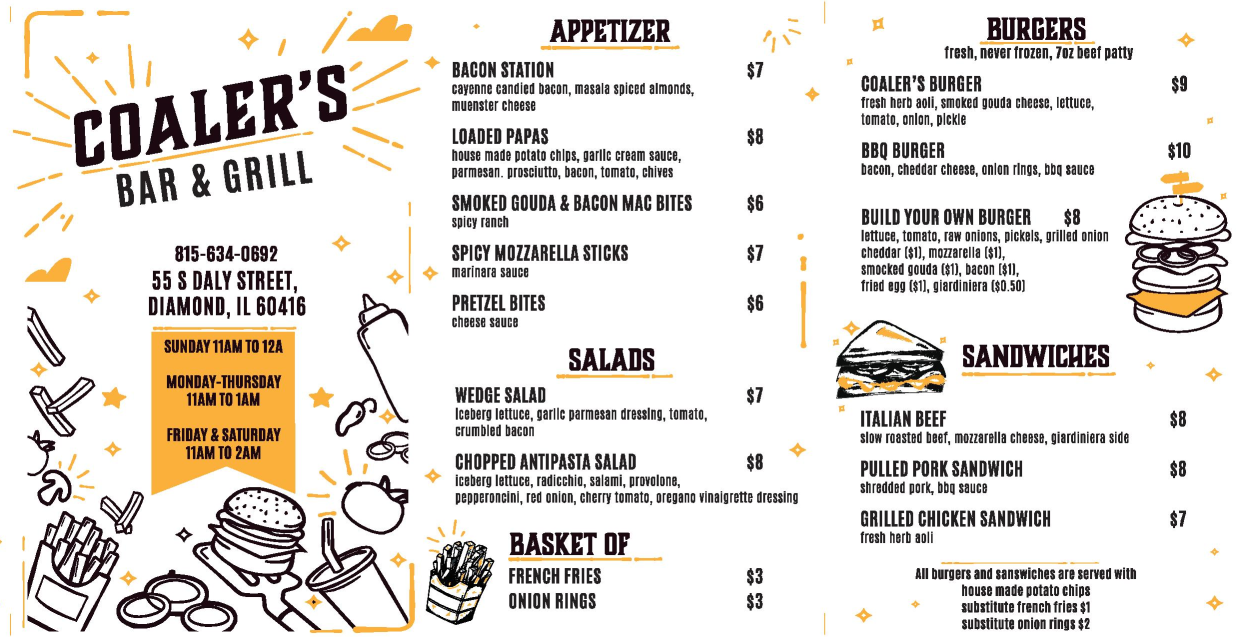 COALER'S
BAR & GRILL

815-634-0692
55 S DALY STREET,
DIAMOND, IL 60416

SUNDAY 11AM TO 12A

MONDAY-THURSDAY
11AM TO 1AM

FRIDAY & SATURDAY
11AM TO 2AM

APPETIZER

BACON STATION $7
cayenne candied bacon, masala spiced almonds, muenster cheese

LOADED PAPAS $8
house made potato chips, garlic cream sauce, parmesan. prosciutto, bacon, tomato, chives

SMOKED GOUDA & BACON MAC BITES $6
spicy ranch

SPICY MOZZARELLA STICKS $7
marinara sauce

PRETZEL BITES $6
cheese sauce

SALADS

WEDGE SALAD $7
iceberg lettuce, garlic parmesan dressing, tomato, crumbled bacon

CHOPPED ANTIPASTA SALAD $8
iceberg lettuce, radicchio, salami, provolone, pepperoncini, red onion, cherry tomato, oregano vinaigrette dressing

BASKET OF

FRENCH FRIES $3
ONION RINGS $3

BURGERS
fresh, never frozen, 7oz beef patty

COALER'S BURGER $9
fresh herb aoli, smoked gouda cheese, lettuce, tomato, onion, pickle

BBQ BURGER $10
bacon, cheddar cheese, onion rings, bbq sauce

BUILD YOUR OWN BURGER $8
lettuce, tomato, raw onions, pickels, grilled onion
cheddar ($1), mozzarella ($1),
smocked gouda ($1), bacon ($1),
fried egg ($1), giardiniera ($0.50)

SANDWICHES

ITALIAN BEEF $8
slow roasted beef, mozzarella cheese, giardiniera side

PULLED PORK SANDWICH $8
shredded pork, bbq sauce

GRILLED CHICKEN SANDWICH $7
fresh herb aoli

All burgers and sanswiches are served with
house made potato chips
substitute french fries $1
substitute onion rings $2